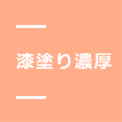 漆塗り濃厚